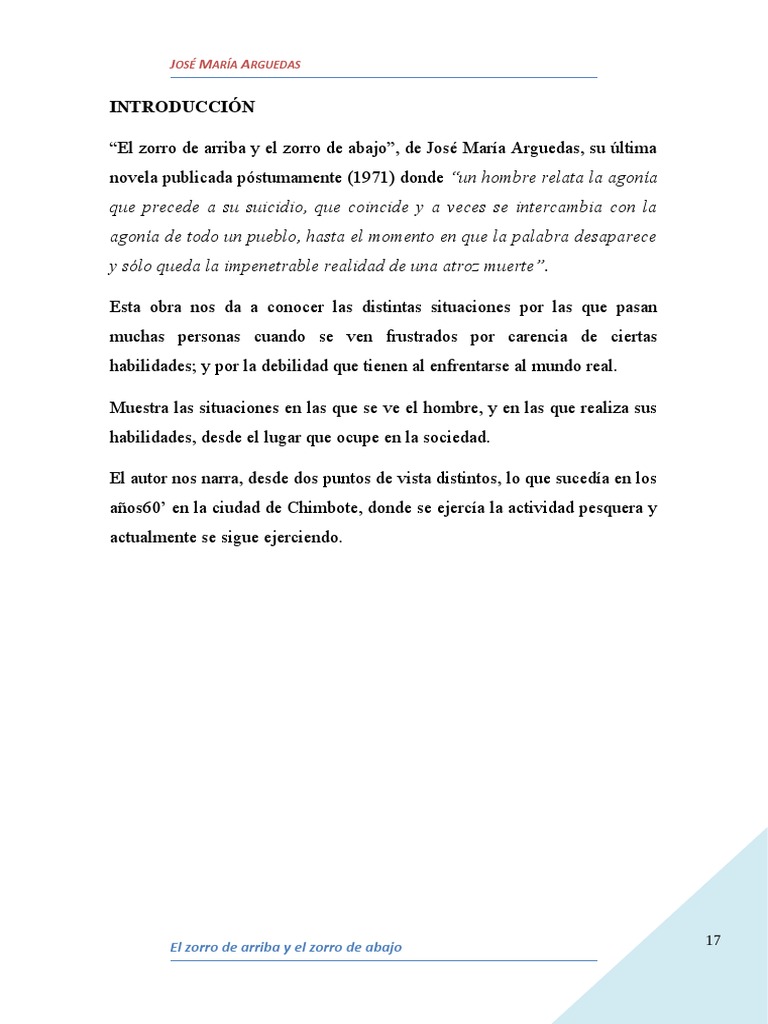 JOSÉ MARÍA ARGUEDAS

INTRODUCCIÓN

“El zorro de arriba y el zorro de abajo”, de José María Arguedas, su última novela publicada póstumamente (1971) donde “un hombre relata la agonía que precede a su suicidio, que coincide y a veces se intercambia con la agonía de todo un pueblo, hasta el momento en que la palabra desaparece y sólo queda la impenetrable realidad de una atroz muerte”.

Esta obra nos da a conocer las distintas situaciones por las que pasan muchas personas cuando se ven frustrados por carencia de ciertas habilidades; y por la debilidad que tienen al enfrentarse al mundo real.

Muestra las situaciones en las que se ve el hombre, y en las que realiza sus habilidades, desde el lugar que ocupe en la sociedad.

El autor nos narra, desde dos puntos de vista distintos, lo que sucedía en los años60’ en la ciudad de Chimbote, donde se ejercía la actividad pesquera y actualmente se sigue ejerciendo.

El zorro de arriba y el zorro de abajo

17